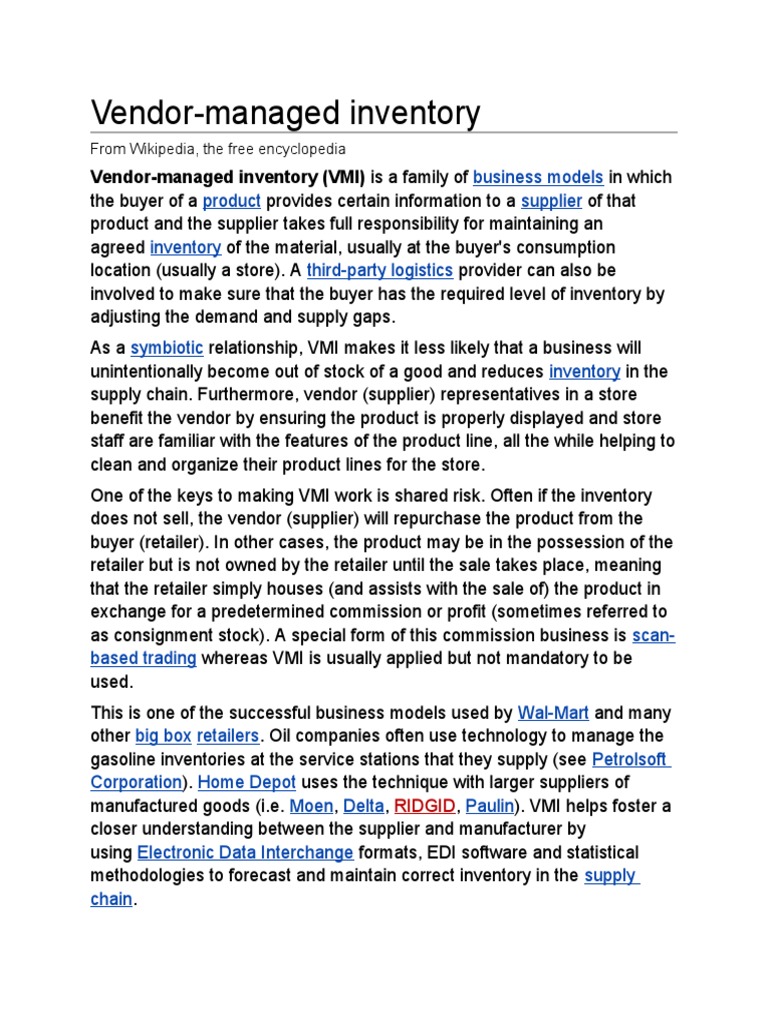 Vendor-managed inventory

From Wikipedia, the free encyclopedia

Vendor-managed inventory (VMI) is a family of business models in which the buyer of a product provides certain information to a supplier of that product and the supplier takes full responsibility for maintaining an agreed inventory of the material, usually at the buyer's consumption location (usually a store). A third-party logistics provider can also be involved to make sure that the buyer has the required level of inventory by adjusting the demand and supply gaps.

As a symbiotic relationship, VMI makes it less likely that a business will unintentionally become out of stock of a good and reduces inventory in the supply chain. Furthermore, vendor (supplier) representatives in a store benefit the vendor by ensuring the product is properly displayed and store staff are familiar with the features of the product line, all the while helping to clean and organize their product lines for the store.

One of the keys to making VMI work is shared risk. Often if the inventory does not sell, the vendor (supplier) will repurchase the product from the buyer (retailer). In other cases, the product may be in the possession of the retailer but is not owned by the retailer until the sale takes place, meaning that the retailer simply houses (and assists with the sale of) the product in exchange for a predetermined commission or profit (sometimes referred to as consignment stock). A special form of this commission business is scan-based trading whereas VMI is usually applied but not mandatory to be used.

This is one of the successful business models used by Wal-Mart and many other big box retailers. Oil companies often use technology to manage the gasoline inventories at the service stations that they supply (see Petrolsoft Corporation). Home Depot uses the technique with larger suppliers of manufactured goods (i.e. Moen, Delta, RIDGID, Paulin). VMI helps foster a closer understanding between the supplier and manufacturer by using Electronic Data Interchange formats, EDI software and statistical methodologies to forecast and maintain correct inventory in the supply chain.